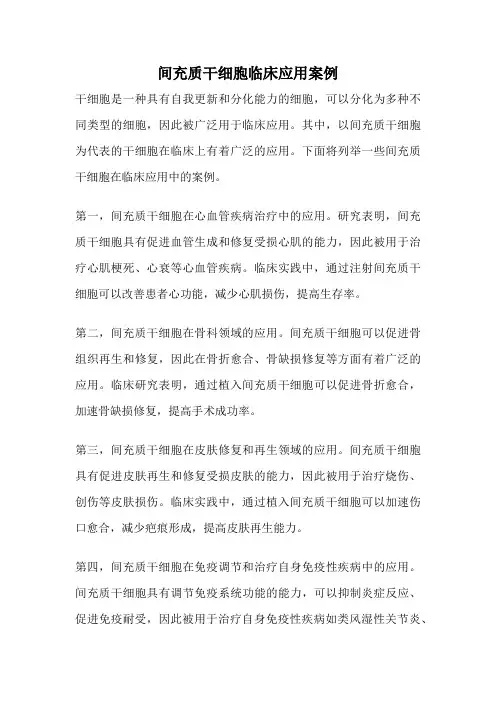 间充质干细胞临床应用案例

干细胞是一种具有自我更新和分化能力的细胞，可以分化为多种不同类型的细胞，因此被广泛用于临床应用。其中，以间充质干细胞为代表的干细胞在临床上有着广泛的应用。下面将列举一些间充质干细胞在临床应用中的案例。

第一，间充质干细胞在心血管疾病治疗中的应用。研究表明，间充质干细胞具有促进血管生成和修复受损心肌的能力，因此被用于治疗心肌梗死、心衰等心血管疾病。临床实践中，通过注射间充质干细胞可以改善患者心功能，减少心肌损伤，提高生存率。

第二，间充质干细胞在骨科领域的应用。间充质干细胞可以促进骨组织再生和修复，因此在骨折愈合、骨缺损修复等方面有着广泛的应用。临床研究表明，通过植入间充质干细胞可以促进骨折愈合，加速骨缺损修复，提高手术成功率。

第三，间充质干细胞在皮肤修复和再生领域的应用。间充质干细胞具有促进皮肤再生和修复受损皮肤的能力，因此被用于治疗烧伤、创伤等皮肤损伤。临床实践中，通过植入间充质干细胞可以加速伤口愈合，减少疤痕形成，提高皮肤再生能力。

第四，间充质干细胞在免疫调节和治疗自身免疫性疾病中的应用。间充质干细胞具有调节免疫系统功能的能力，可以抑制炎症反应、促进免疫耐受，因此被用于治疗自身免疫性疾病如类风湿性关节炎、